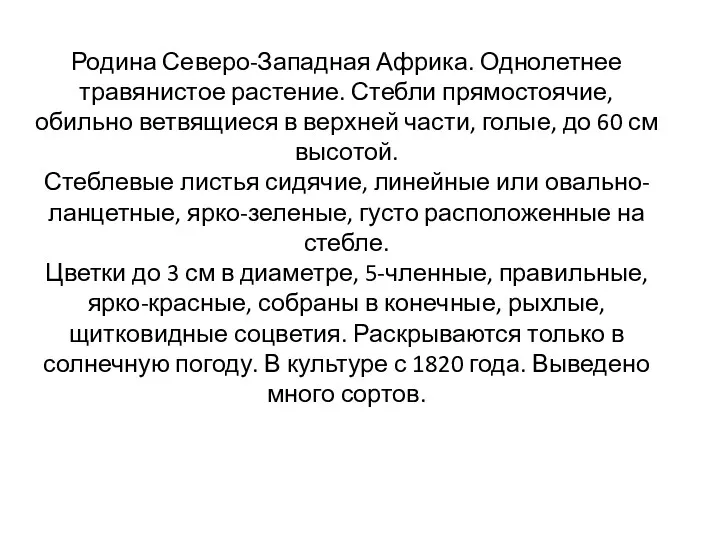 Родина Северо-Западная Африка. Однолетнее травянистое растение. Стебли прямостоячие, обильно ветвящиеся в верхней части, голые, до 60 см высотой.
Стеблевые листья сидячие, линейные или овально-ланцетные, ярко-зеленые, густо расположенные на стебле.
Цветки до 3 см в диаметре, 5-членные, правильные, ярко-красные, собраны в конечные, рыхлые, щитковидные соцветия. Раскрываются только в солнечную погоду. В культуре с 1820 года. Выведено много сортов.